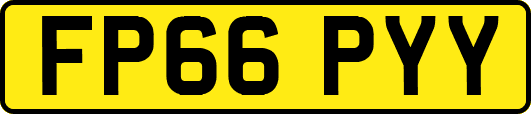 FP66 PYY